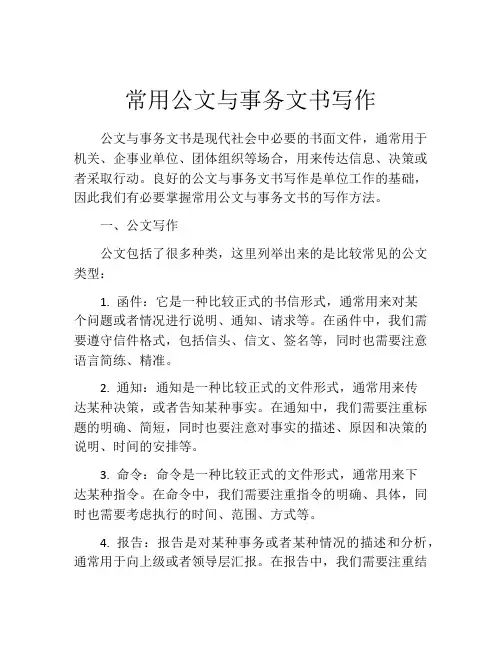 常用公文与事务文书写作

公文与事务文书是现代社会中必要的书面文件，通常用于机关、企事业单位、团体组织等场合，用来传达信息、决策或者采取行动。良好的公文与事务文书写作是单位工作的基础，因此我们有必要掌握常用公文与事务文书的写作方法。

一、公文写作

公文包括了很多种类，这里列举出来的是比较常见的公文类型：

1. 函件：它是一种比较正式的书信形式，通常用来对某个问题或者情况进行说明、通知、请求等。在函件中，我们需要遵守信件格式，包括信头、信文、签名等，同时也需要注意语言简练、精准。

2. 通知：通知是一种比较正式的文件形式，通常用来传达某种决策，或者告知某种事实。在通知中，我们需要注重标题的明确、简短，同时也要注意对事实的描述、原因和决策的说明、时间的安排等。

3. 命令：命令是一种比较正式的文件形式，通常用来下达某种指令。在命令中，我们需要注重指令的明确、具体，同时也需要考虑执行的时间、范围、方式等。

4. 报告：报告是对某种事务或者某种情况的描述和分析，通常用于向上级或者领导层汇报。在报告中，我们需要注重结